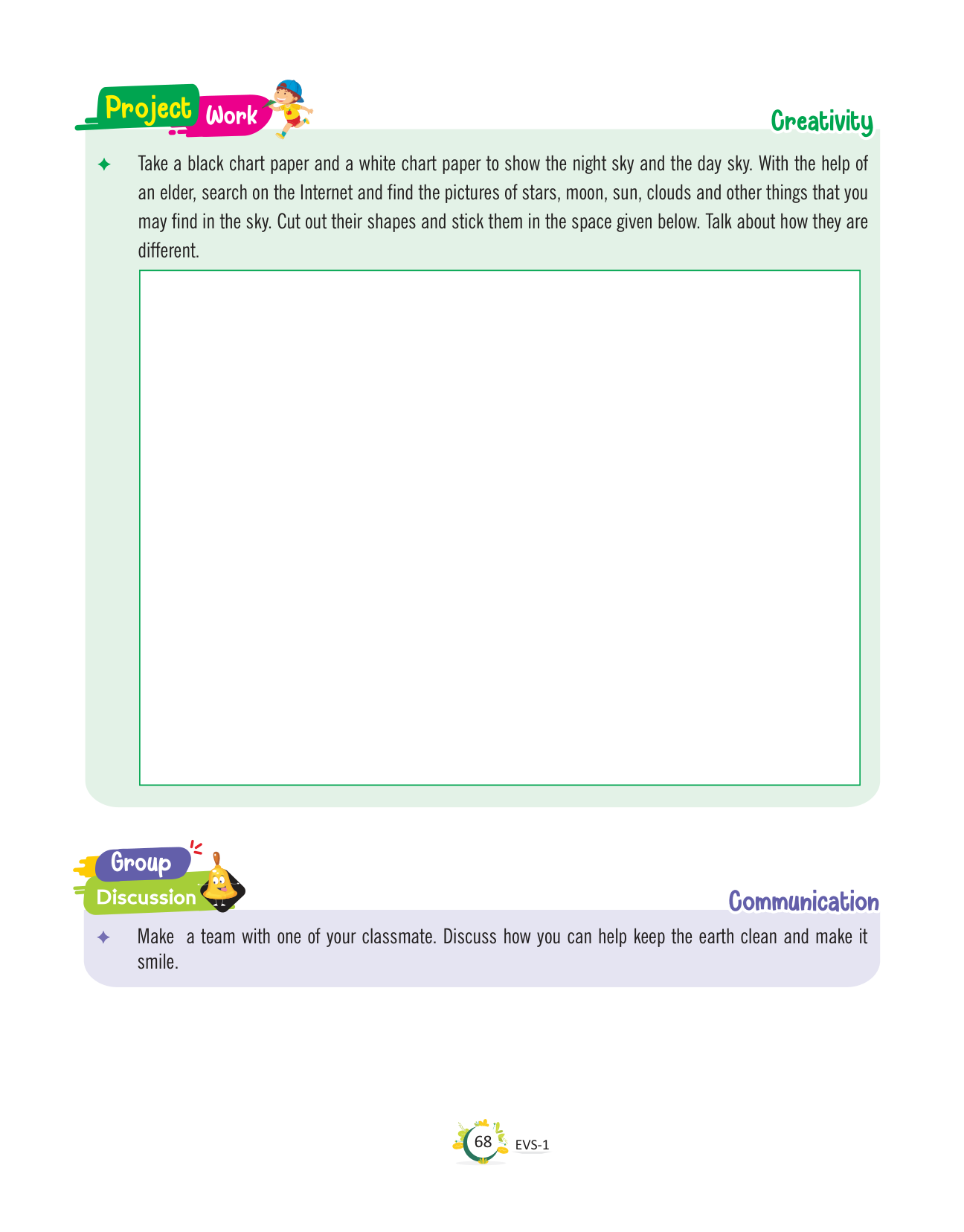 Project Work

Creativity

✦ Take a black chart paper and a white chart paper to show the night sky and the day sky. With the help of an elder, search on the Internet and find the pictures of stars, moon, sun, clouds and other things that you may find in the sky. Cut out their shapes and stick them in the space given below. Talk about how they are different.

Group Discussion

Communication

✦ Make a team with one of your classmate. Discuss how you can help keep the earth clean and make it smile.

68 EVS-1